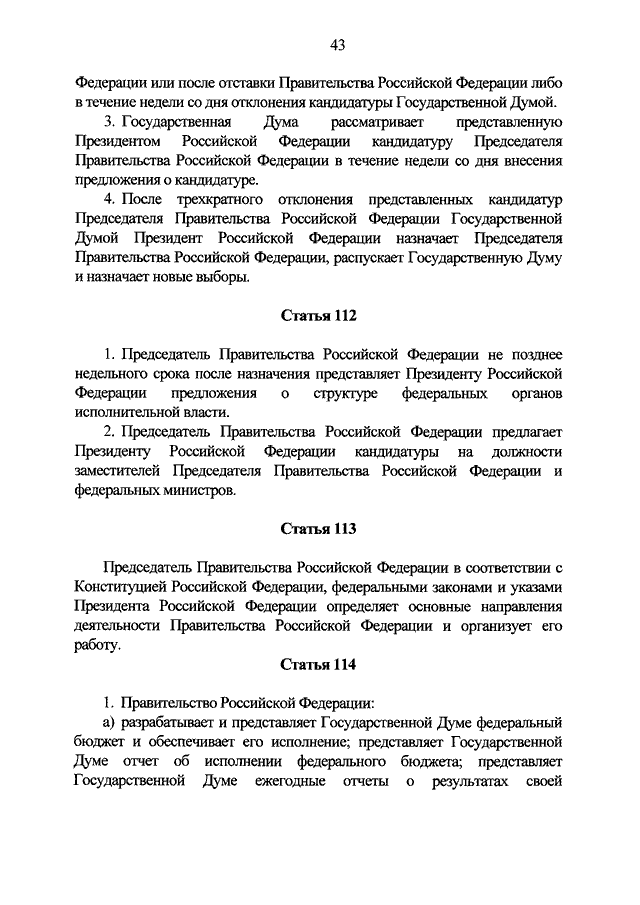 43

Федерации или после отставки Правительства Российской Федерации либо в течение недели со дня отклонения кандидатуры Государственной Думой.

3. Государственная Дума рассматривает представленную Президентом Российской Федерации кандидатуру Председателя Правительства Российской Федерации в течение недели со дня внесения предложения о кандидатуре.

4. После трехкратного отклонения представленных кандидатур Председателя Правительства Российской Федерации Государственной Думой Президент Российской Федерации назначает Председателя Правительства Российской Федерации, распускает Государственную Думу и назначает новые выборы.

Статья 112

1. Председатель Правительства Российской Федерации не позднее недельного срока после назначения представляет Президенту Российской Федерации предложения о структуре федеральных органов исполнительной власти.

2. Председатель Правительства Российской Федерации предлагает Президенту Российской Федерации кандидатуры на должности заместителей Председателя Правительства Российской Федерации и федеральных министров.

Статья 113

Председатель Правительства Российской Федерации в соответствии с Конституцией Российской Федерации, федеральными законами и указами Президента Российской Федерации определяет основные направления деятельности Правительства Российской Федерации и организует его работу.

Статья 114

1. Правительство Российской Федерации:

а) разрабатывает и представляет Государственной Думе федеральный бюджет и обеспечивает его исполнение; представляет Государственной Думе отчет об исполнении федерального бюджета; представляет Государственной Думе ежегодные отчеты о результатах своей